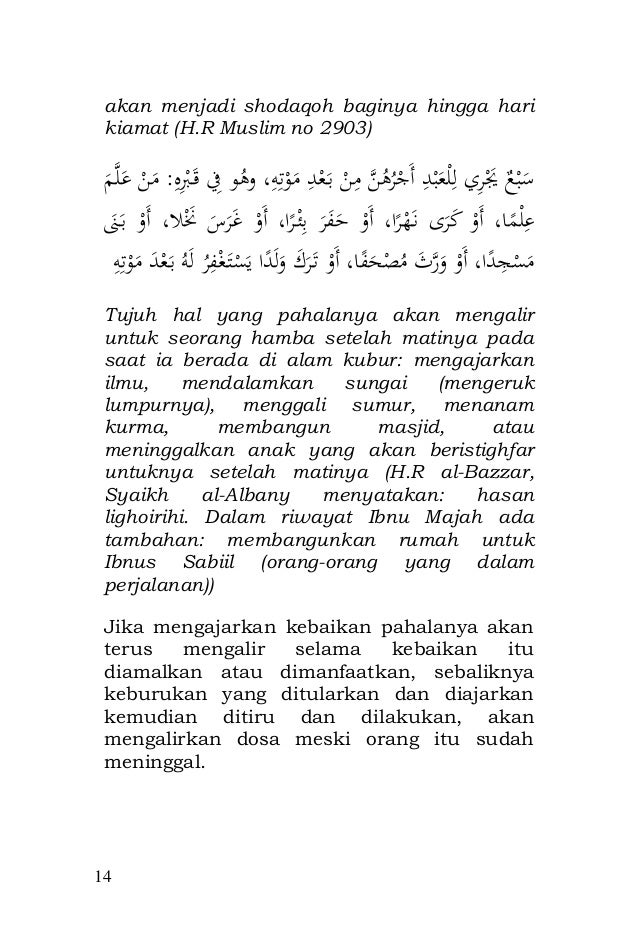 akan menjadi shodaqoh baginya hingga hari kiamat (H.R Muslim no 2903)

سَبْعٌ يَجْرِي لِلْعَبْدِ أَجْرُهُنَّ مِنْ بَعْدِ مَوْتِهِ، وهُو فِي قَبْرِهِ: مَنْ عَلَّمَ عِلْمًا، أَوْ كَرَى نَهْرًا، أَوْ حَفَرَ بِئْرًا، أَوْ غَرَسَ نَخْلا، أَوْ بَنَى مَسْجِدًا، أَوْ وَرَّثَ مُصْحَفًا، أَوْ تَرَكَ وَلَدًا يَسْتَغْفِرُ لَهُ بَعْدَ مَوْتِهِ

Tujuh hal yang pahalanya akan mengalir untuk seorang hamba setelah matinya pada saat ia berada di alam kubur: mengajarkan ilmu, mendalamkan sungai (mengeruk lumpurnya), menggali sumur, menanam kurma, membangun masjid, atau meninggalkan anak yang akan beristighfar untuknya setelah matinya (H.R al-Bazzar, Syaikh al-Albany menyatakan: hasan lighoirihi. Dalam riwayat Ibnu Majah ada tambahan: membangunkan rumah untuk Ibnus Sabiil (orang-orang yang dalam perjalanan))

Jika mengajarkan kebaikan pahalanya akan terus mengalir selama kebaikan itu diamalkan atau dimanfaatkan, sebaliknya keburukan yang ditularkan dan diajarkan kemudian ditiru dan dilakukan, akan mengalirkan dosa meski orang itu sudah meninggal.

14